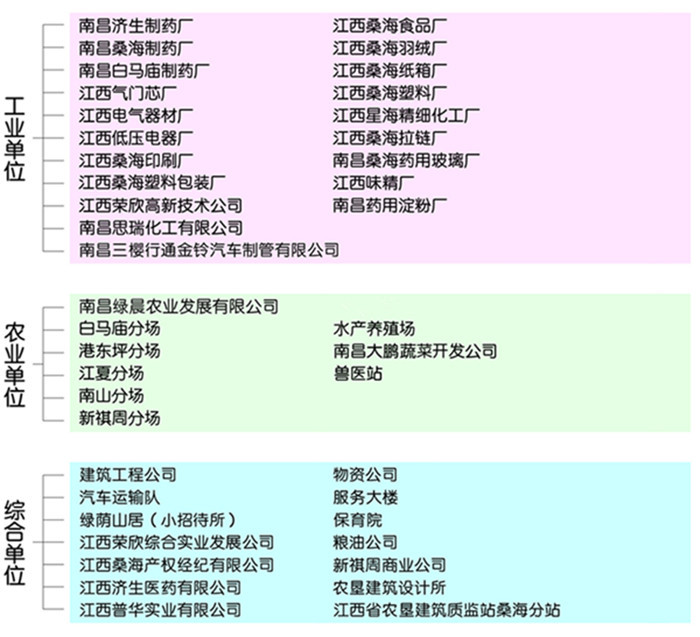 工业单位

南昌济生制药厂
南昌桑海制药厂
南昌白马庙制药厂
江西气门芯厂
江西电气器材厂
江西低压电器厂
江西桑海印刷厂
江西桑海塑料包装厂
江西荣欣高新技术公司
南昌思瑞化工有限公司
南昌三樱行通金铃汽车制管有限公司

江西桑海食品厂
江西桑海羽绒厂
江西桑海纸箱厂
江西桑海塑料厂
江西星海精细化工厂
江西桑海拉链厂
南昌桑海药用玻璃厂
江西味精厂
南昌药用淀粉厂

农业单位

南昌绿晨农业发展有限公司
白马庙分场
港东坪分场
江夏分场
南山分场
新祺周分场

水产养殖场
南昌大鹏蔬菜开发公司
兽医站

综合单位

建筑工程公司
汽车运输队
绿荫山居（小招待所）
江西荣欣综合实业发展公司
江西桑海产权经纪有限公司
江西济生医药有限公司
江西普华实业有限公司

物资公司
服务大楼
保育院
粮油公司
新祺周商业公司
农垦建筑设计所
江西省农垦建筑质监站桑海分站